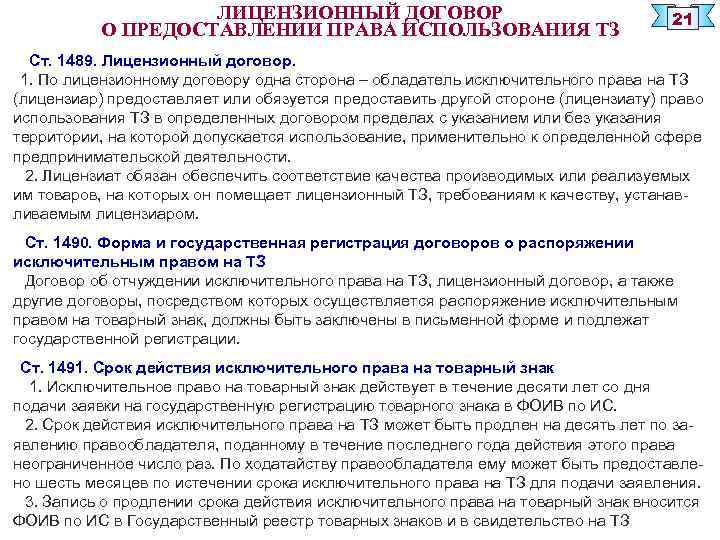 ЛИЦЕНЗИОННЫЙ ДОГОВОР
О ПРЕДОСТАВЛЕНИИ ПРАВА ИСПОЛЬЗОВАНИЯ ТЗ

21

Ст. 1489. Лицензионный договор.
1. По лицензионному договору одна сторона – обладатель исключительного права на ТЗ (лицензиар) предоставляет или обязуется предоставить другой стороне (лицензиату) право использования ТЗ в определенных договором пределах с указанием или без указания территории, на которой допускается использование, применительно к определенной сфере предпринимательской деятельности.
2. Лицензиат обязан обеспечить соответствие качества производимых или реализуемых им товаров, на которых он помещает лицензионный ТЗ, требованиям к качеству, устанавливаемым лицензиаром.

Ст. 1490. Форма и государственная регистрация договоров о распоряжении исключительным правом на ТЗ
Договор об отчуждении исключительного права на ТЗ, лицензионный договор, а также другие договоры, посредством которых осуществляется распоряжение исключительным правом на товарный знак, должны быть заключены в письменной форме и подлежат государственной регистрации.

Ст. 1491. Срок действия исключительного права на товарный знак
1. Исключительное право на товарный знак действует в течение десяти лет со дня подачи заявки на государственную регистрацию товарного знака в ФОИВ по ИС.
2. Срок действия исключительного права на ТЗ может быть продлен на десять лет по заявлению правообладателя, поданному в течение последнего года действия этого права неограниченное число раз. По ходатайству правообладателя ему может быть предоставлено шесть месяцев по истечении срока исключительного права на ТЗ для подачи заявления.
3. Запись о продлении срока действия исключительного права на товарный знак вносится ФОИВ по ИС в Государственный реестр товарных знаков и в свидетельство на ТЗ